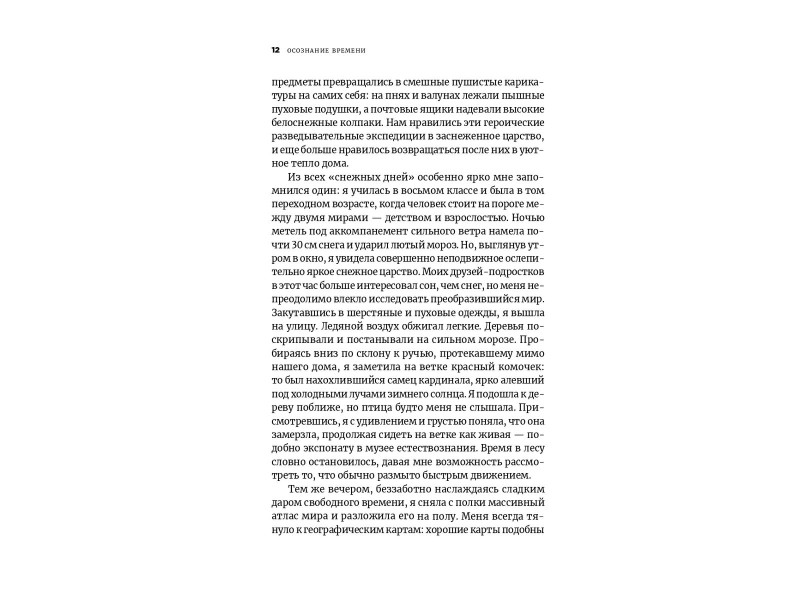 12 ОСОЗНАНИЕ ВРЕМЕНИ

предметы превращались в смешные пушистые карикатуры на самих себя: на пнях и валунах лежали пышные пуховые подушки, а почтовые ящики надевали высокие белоснежные колпаки. Нам нравились эти героические разведывательные экспедиции в заснеженное царство, и еще больше нравилось возвращаться после них в уютное тепло дома.

Из всех «снежных дней» особенно ярко мне запомнился один: я училась в восьмом классе и была в том переходном возрасте, когда человек стоит на пороге между двумя мирами — детством и взрослостью. Ночью метель под аккомпанемент сильного ветра намела почти 30 см снега и ударил лютый мороз. Но, выглянув утром в окно, я увидела совершенно неподвижное ослепительно яркое снежное царство. Моих друзей-подростков в этот час больше интересовал сон, чем снег, но меня непреодолимо влекло исследовать преобразившийся мир. Закутавшись в шерстяные и пуховые одежды, я вышла на улицу. Ледяной воздух обжигал легкие. Деревья поскрипывали и постанывали на сильном морозе. Пробираясь вниз по склону к ручью, протекавшему мимо нашего дома, я заметила на ветке красный комочек: то был нахохлившийся самец кардинала, ярко алевший под холодными лучами зимнего солнца. Я подошла к дереву поближе, но птица будто меня не слышала. Присмотревшись, я с удивлением и грустью поняла, что она замерзла, продолжая сидеть на ветке как живая — подобно экспонату в музее естествознания. Время в лесу словно остановилось, давая мне возможность рассмотреть то, что обычно размыто быстрым движением.

Тем же вечером, беззаботно наслаждаясь сладким даром свободного времени, я сняла с полки массивный атлас мира и разложила его на полу. Меня всегда тянуло к географическим картам: хорошие карты подобны